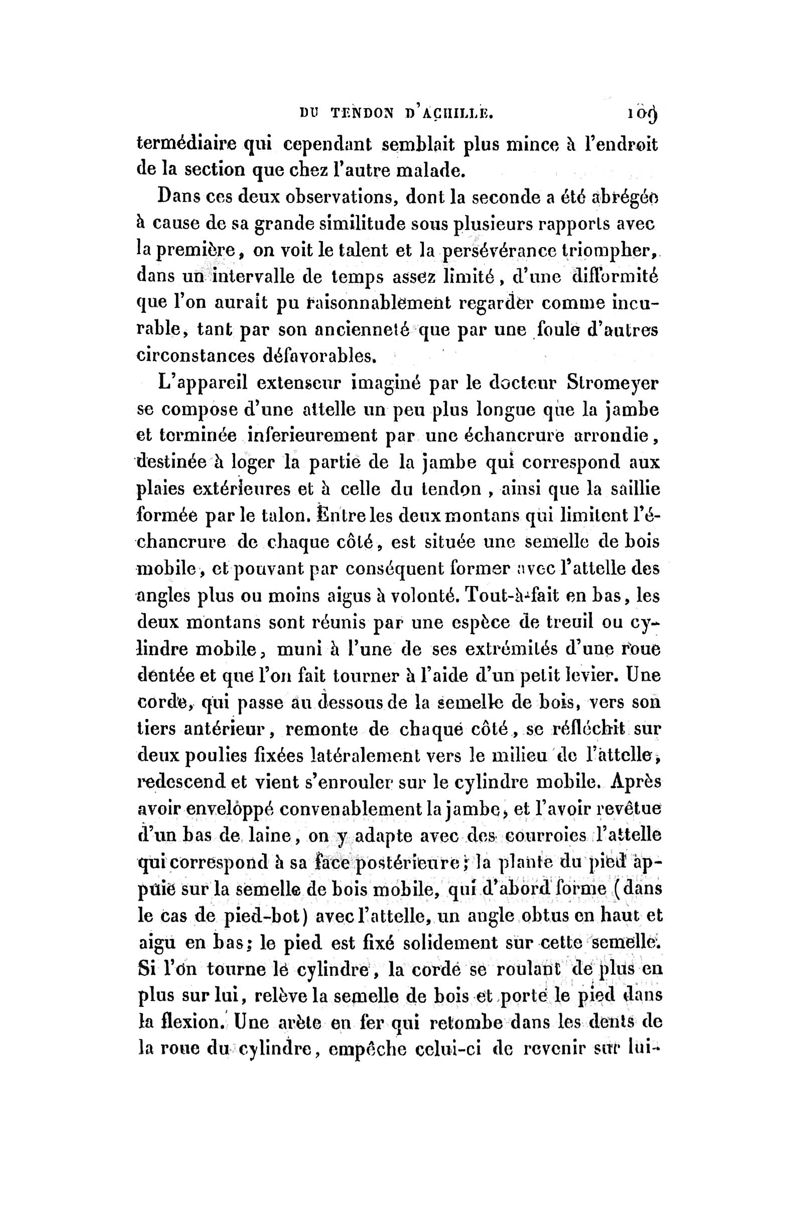 DU TENDON D'ACHILLE. 109

termédiaire qui cependant semblait plus mince à l'endroit de la section que chez l'autre malade.

Dans ces deux observations, dont la seconde a été abrégée à cause de sa grande similitude sous plusieurs rapports avec la première, on voit le talent et la persévérance triompher, dans un intervalle de temps assez limité, d'une difformité que l'on aurait pu raisonnablement regarder comme incurable, tant par son ancienneté que par une foule d'autres circonstances défavorables.

L'appareil extenseur imaginé par le docteur Stromeyer se compose d'une attelle un peu plus longue que la jambe et terminée inferieurement par une échancrure arrondie, destinée à loger la partie de la jambe qui correspond aux plaies extérieures et à celle du tendon, ainsi que la saillie formée par le talon. Entre les deux montans qui limitent l'échancrure de chaque côté, est située une semelle de bois mobile, et pouvant par conséquent former avec l'attelle des angles plus ou moins aigus à volonté. Tout-à-fait en bas, les deux montans sont réunis par une espèce de treuil ou cylindre mobile, muni à l'une de ses extrémités d'une roue dentée et que l'on fait tourner à l'aide d'un petit levier. Une corde, qui passe au dessous de la semelle de bois, vers son tiers antérieur, remonte de chaque côté, se réfléchit sur deux poulies fixées latéralement vers le milieu de l'attelle, redescend et vient s'enrouler sur le cylindre mobile. Après avoir enveloppé convenablement la jambe, et l'avoir revêtue d'un bas de laine, on y adapte avec des courroies l'attelle qui correspond à sa face postérieure; la plante du pied appuie sur la semelle de bois mobile, qui d'abord forme (dans le cas de pied-bot) avec l'attelle, un angle obtus en haut et aigu en bas; le pied est fixé solidement sur cette semelle. Si l'on tourne le cylindre, la corde se roulant de plus en plus sur lui, relève la semelle de bois et porte le pied dans la flexion. Une arète en fer qui retombe dans les dents de la roue du cylindre, empêche celui-ci de revenir sur lui-